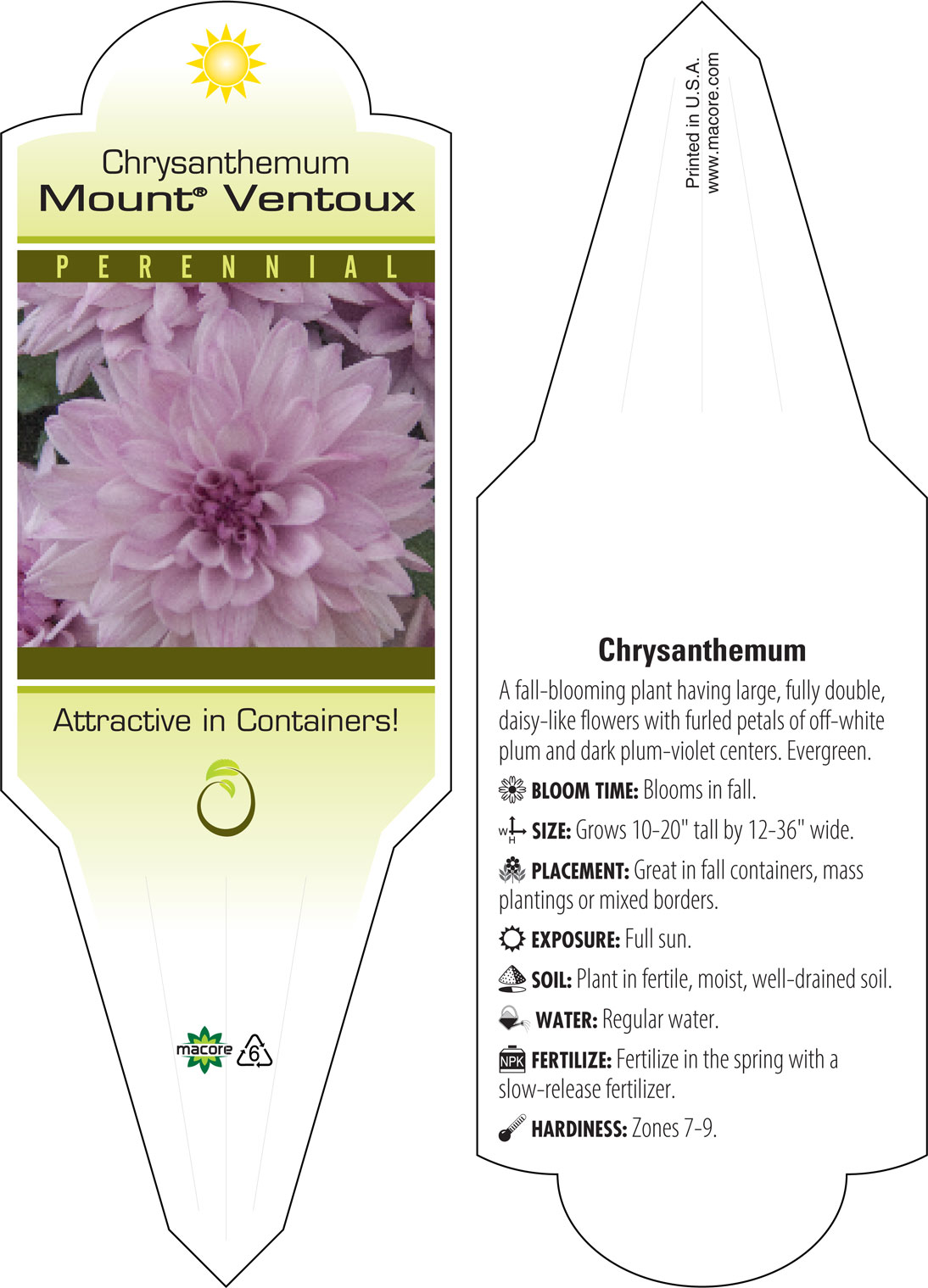 Chrysanthemum
Mount® Ventoux

PERENNIAL

Attractive in Containers!

macore 6

Printed in U.S.A.
www.macore.com

Chrysanthemum

A fall-blooming plant having large, fully double, daisy-like flowers with furled petals of off-white plum and dark plum-violet centers. Evergreen.

BLOOM TIME: Blooms in fall.

W H SIZE: Grows 10-20" tall by 12-36" wide.

PLACEMENT: Great in fall containers, mass plantings or mixed borders.

EXPOSURE: Full sun.

SOIL: Plant in fertile, moist, well-drained soil.

WATER: Regular water.

NPK FERTILIZE: Fertilize in the spring with a slow-release fertilizer.

HARDINESS: Zones 7-9.